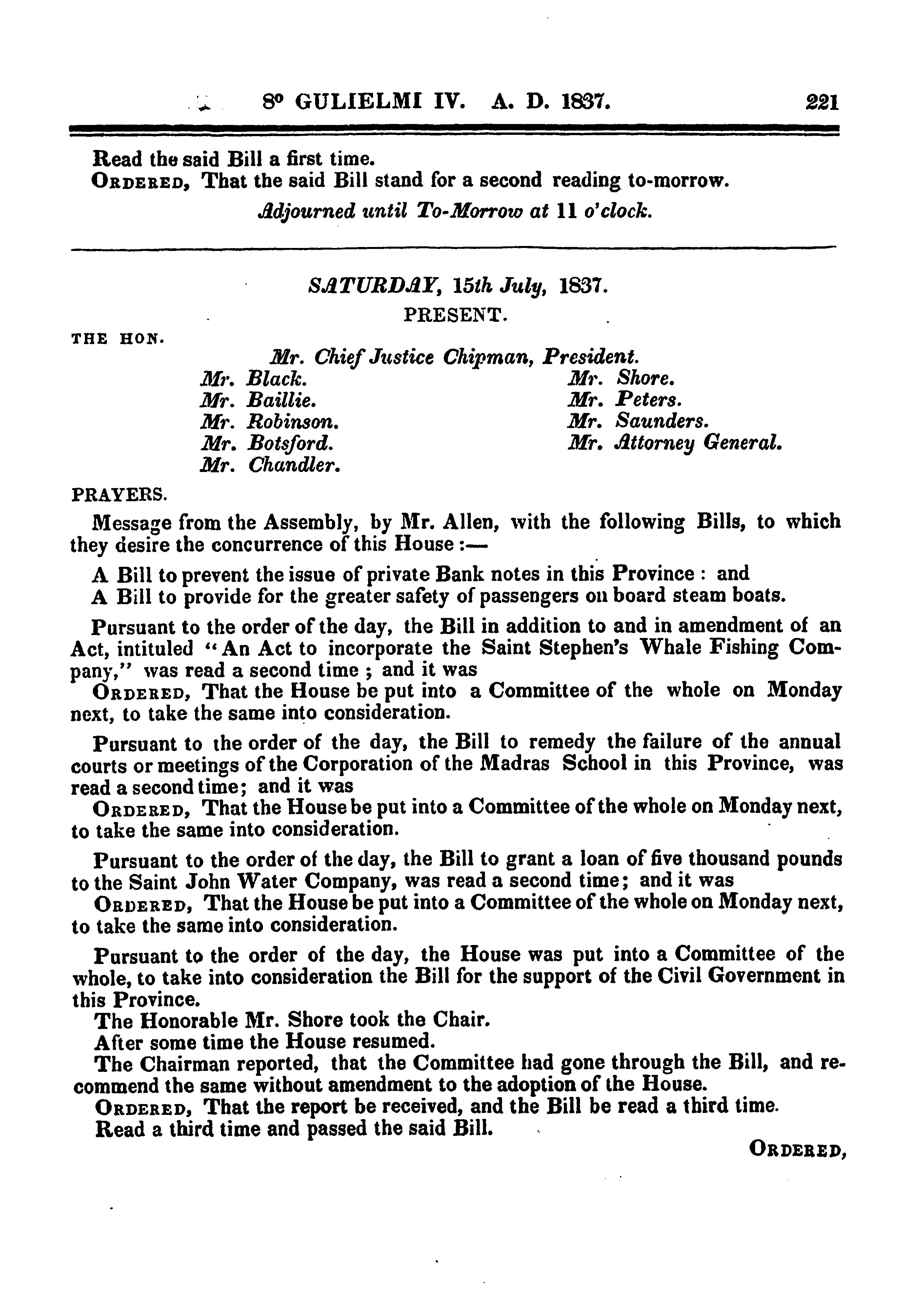 8° GULIELMI IV. A. D. 1837. 221

Read the said Bill a first time.
ORDERED, That the said Bill stand for a second reading to-morrow.

Adjourned until To-Morrow at 11 o'clock.

SATURDAY, 15th July, 1837.
PRESENT.

THE HON.
Mr. Chief Justice Chipman, President.
Mr. Black.
Mr. Baillie.
Mr. Robinson.
Mr. Botsford.
Mr. Chandler.
Mr. Shore.
Mr. Peters.
Mr. Saunders.
Mr. Attorney General.

PRAYERS.

Message from the Assembly, by Mr. Allen, with the following Bills, to which they desire the concurrence of this House :—

A Bill to prevent the issue of private Bank notes in this Province : and
A Bill to provide for the greater safety of passengers on board steam boats.

Pursuant to the order of the day, the Bill in addition to and in amendment of an Act, intituled "An Act to incorporate the Saint Stephen's Whale Fishing Company," was read a second time ; and it was
ORDERED, That the House be put into a Committee of the whole on Monday next, to take the same into consideration.

Pursuant to the order of the day, the Bill to remedy the failure of the annual courts or meetings of the Corporation of the Madras School in this Province, was read a second time; and it was
ORDERED, That the House be put into a Committee of the whole on Monday next, to take the same into consideration.

Pursuant to the order of the day, the Bill to grant a loan of five thousand pounds to the Saint John Water Company, was read a second time; and it was
ORDERED, That the House be put into a Committee of the whole on Monday next, to take the same into consideration.

Pursuant to the order of the day, the House was put into a Committee of the whole, to take into consideration the Bill for the support of the Civil Government in this Province.
The Honorable Mr. Shore took the Chair.
After some time the House resumed.
The Chairman reported, that the Committee had gone through the Bill, and recommend the same without amendment to the adoption of the House.
ORDERED, That the report be received, and the Bill be read a third time.
Read a third time and passed the said Bill.

ORDERED,